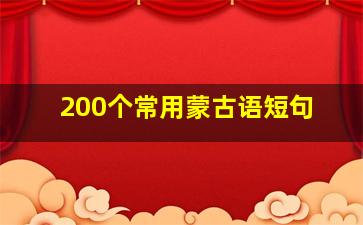 200个常用蒙古语短句